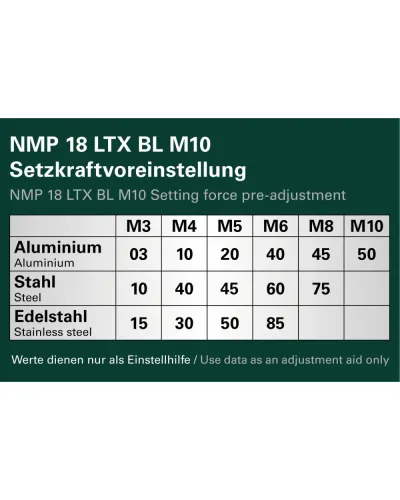 NMP 18 LTX BL M10
Setzkraftvoreinstellung
NMP 18 LTX BL M10 Setting force pre-adjustment

|  | M3 | M4 | M5 | M6 | M8 | M10 |
|---|---|---|---|---|---|---|
| Aluminium Aluminium | 03 | 10 | 20 | 40 | 45 | 50 |
| Stahl Steel | 10 | 40 | 45 | 60 | 75 |  |
| Edelstahl Stainless steel | 15 | 30 | 50 | 85 |  |  |

Werte dienen nur als Einstellhilfe / Use data as an adjustment aid only